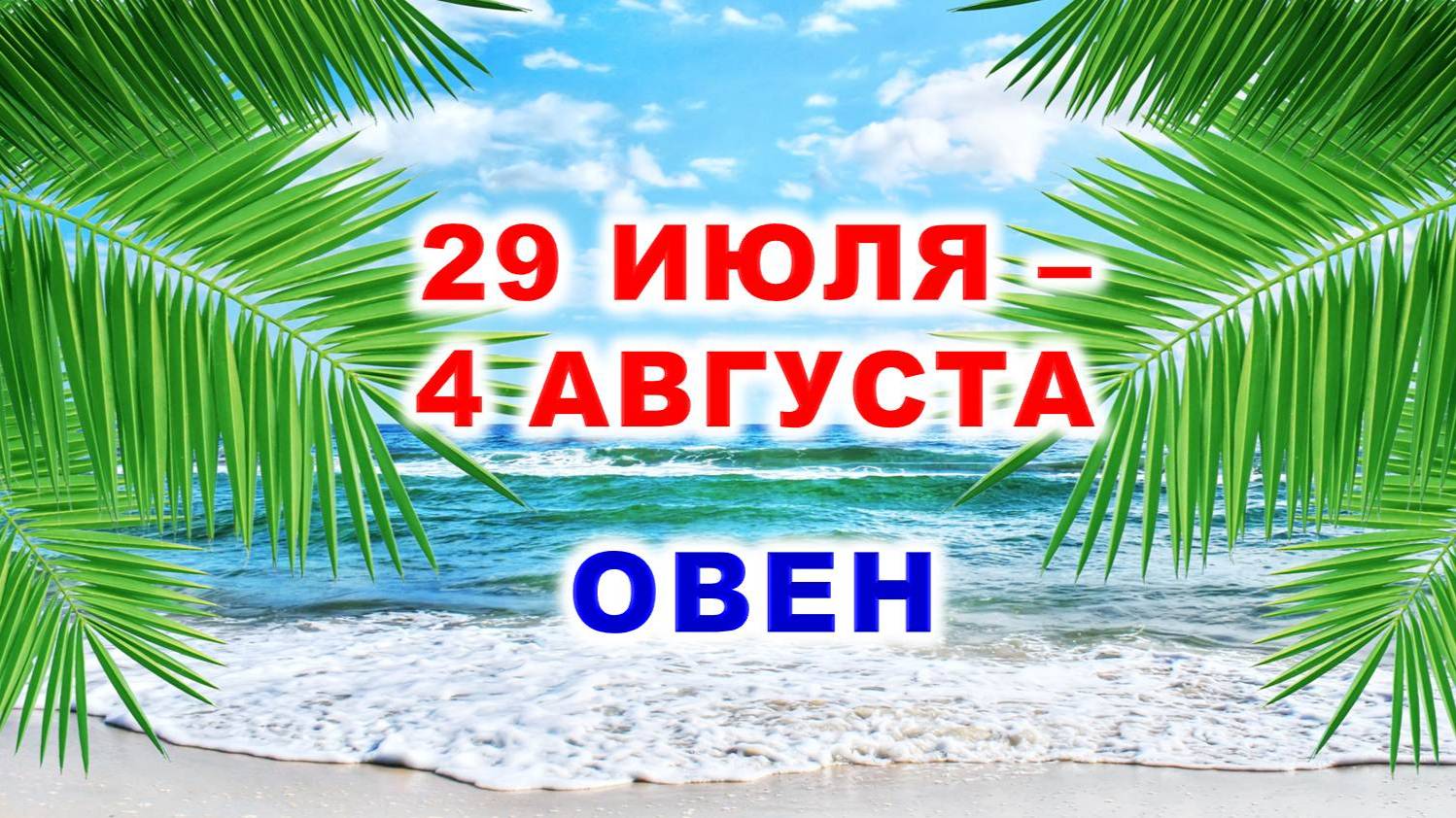 29 ИЮЛЯ –
4 АВГУСТА

ОВЕН